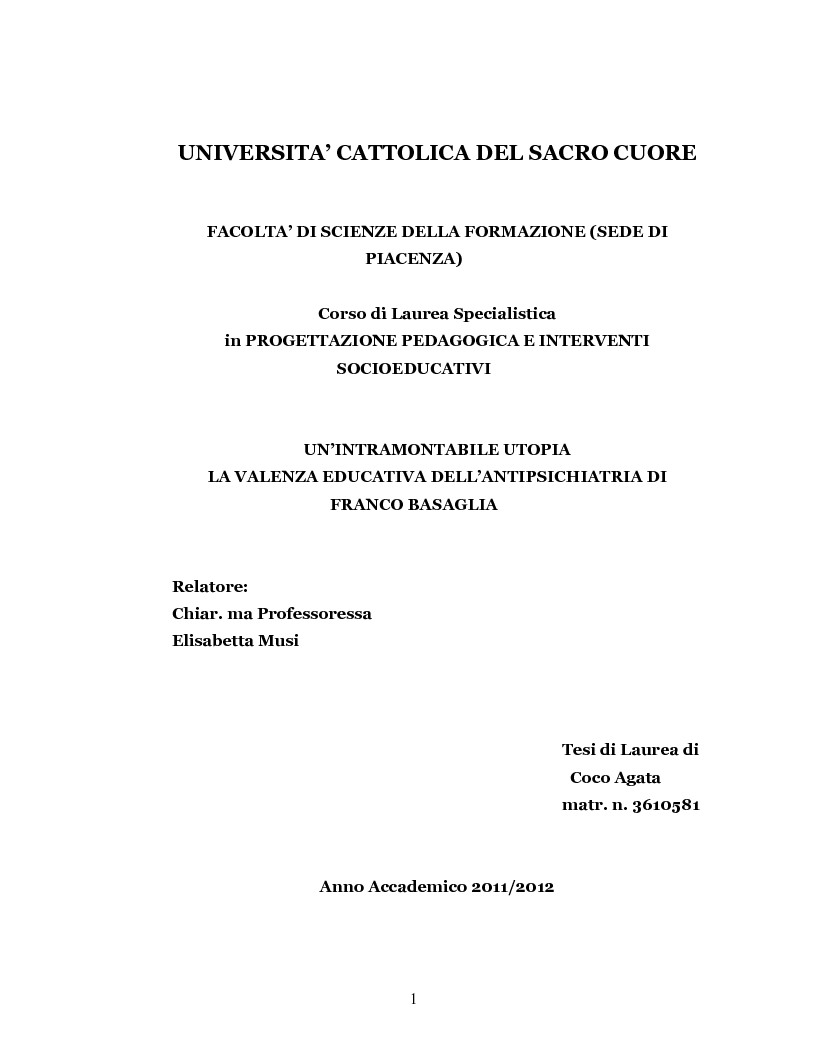 UNIVERSITA' CATTOLICA DEL SACRO CUORE

FACOLTA' DI SCIENZE DELLA FORMAZIONE (SEDE DI PIACENZA)

Corso di Laurea Specialistica
in PROGETTAZIONE PEDAGOGICA E INTERVENTI SOCIOEDUCATIVI

UN'INTRAMONTABILE UTOPIA
LA VALENZA EDUCATIVA DELL'ANTIPSICHIATRIA DI FRANCO BASAGLIA

Relatore:
Chiar. ma Professoressa
Elisabetta Musi

Tesi di Laurea di
Coco Agata
matr. n. 3610581

Anno Accademico 2011/2012

1